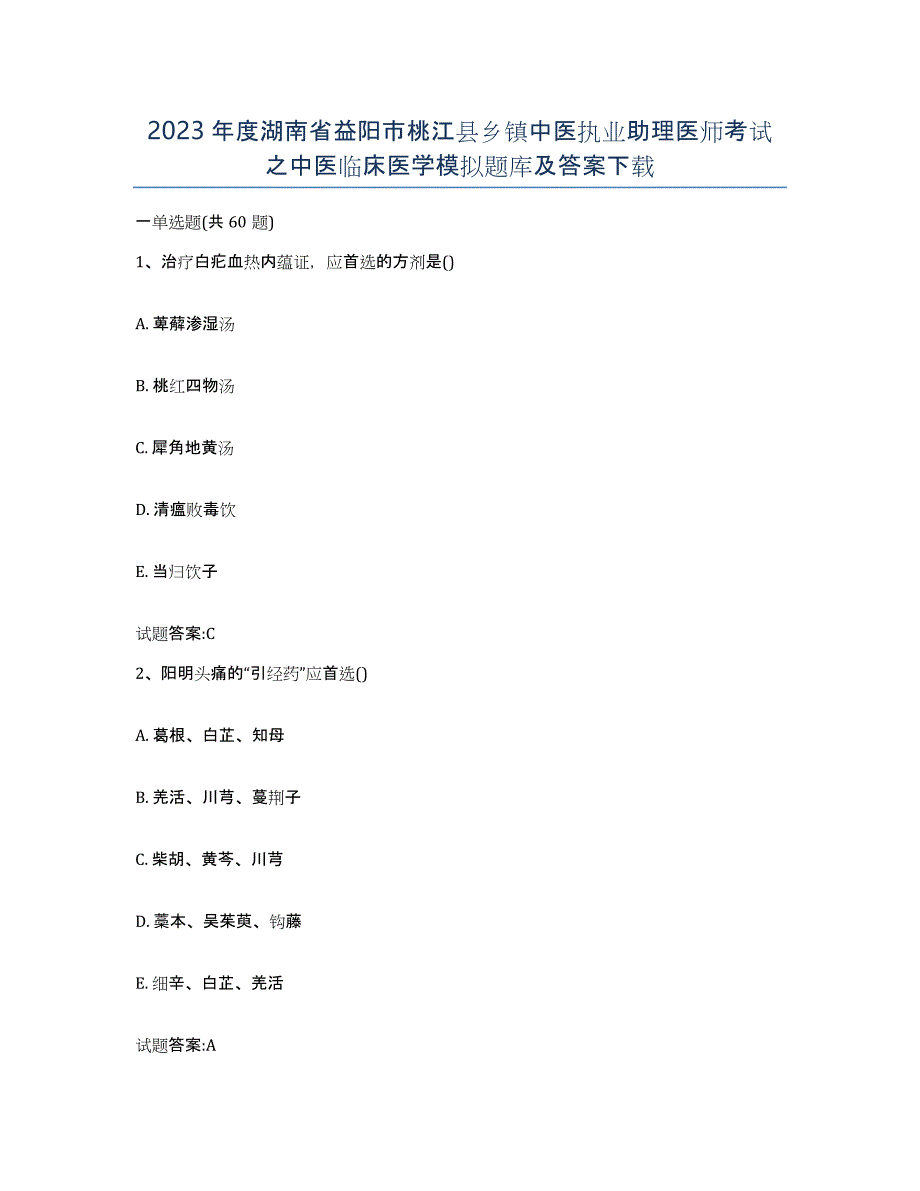 2023年度湖南省益阳市桃江县乡镇中医执业助理医师考试之中医临床医学模拟题库及答案下载

一单选题(共60题)

1、治疗白疕血热内蕴证，应首选的方剂是()

A. 萆薢渗湿汤

B. 桃红四物汤

C. 犀角地黄汤

D. 清瘟败毒饮

E. 当归饮子

试题答案:C

2、阳明头痛的“引经药”应首选()

A. 葛根、白芷、知母

B. 羌活、川芎、蔓荆子

C. 柴胡、黄芩、川芎

D. 藁本、吴茱萸、钩藤

E. 细辛、白芷、羌活

试题答案:A